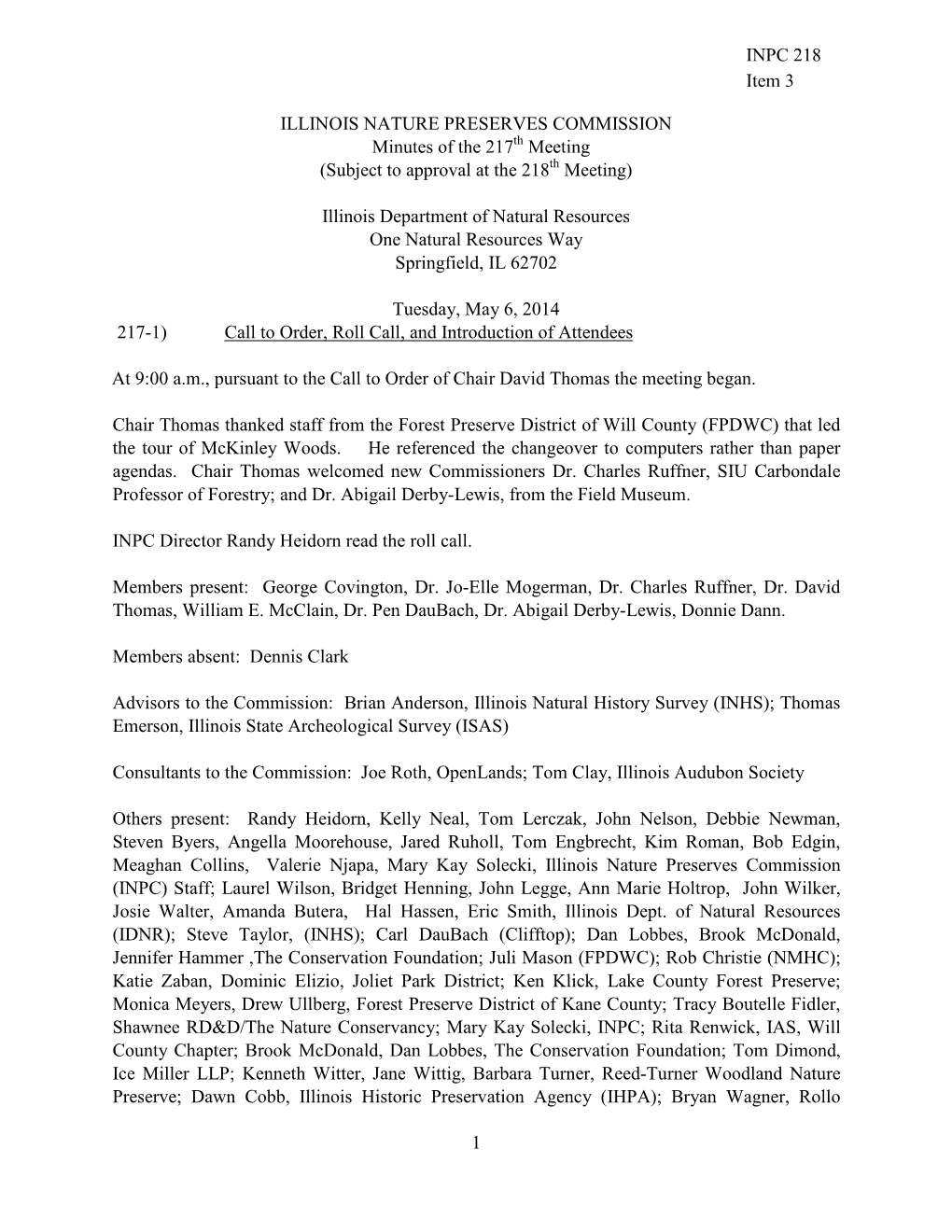 INPC 218
Item 3

ILLINOIS NATURE PRESERVES COMMISSION
Minutes of the 217$^{th}$ Meeting
(Subject to approval at the 218$^{th}$ Meeting)

Illinois Department of Natural Resources
One Natural Resources Way
Springfield, IL 62702

Tuesday, May 6, 2014
217-1) Call to Order, Roll Call, and Introduction of Attendees

At 9:00 a.m., pursuant to the Call to Order of Chair David Thomas the meeting began.

Chair Thomas thanked staff from the Forest Preserve District of Will County (FPDWC) that led the tour of McKinley Woods. He referenced the changeover to computers rather than paper agendas. Chair Thomas welcomed new Commissioners Dr. Charles Ruffner, SIU Carbondale Professor of Forestry; and Dr. Abigail Derby-Lewis, from the Field Museum.

INPC Director Randy Heidorn read the roll call.

Members present: George Covington, Dr. Jo-Elle Mogerman, Dr. Charles Ruffner, Dr. David Thomas, William E. McClain, Dr. Pen DauBach, Dr. Abigail Derby-Lewis, Donnie Dann.

Members absent: Dennis Clark

Advisors to the Commission: Brian Anderson, Illinois Natural History Survey (INHS); Thomas Emerson, Illinois State Archeological Survey (ISAS)

Consultants to the Commission: Joe Roth, OpenLands; Tom Clay, Illinois Audubon Society

Others present: Randy Heidorn, Kelly Neal, Tom Lerczak, John Nelson, Debbie Newman, Steven Byers, Angella Moorehouse, Jared Ruholl, Tom Engbrecht, Kim Roman, Bob Edgin, Meaghan Collins, Valerie Njapa, Mary Kay Solecki, Illinois Nature Preserves Commission (INPC) Staff; Laurel Wilson, Bridget Henning, John Legge, Ann Marie Holtrop, John Wilker, Josie Walter, Amanda Butera, Hal Hassen, Eric Smith, Illinois Dept. of Natural Resources (IDNR); Steve Taylor, (INHS); Carl DauBach (Clifftop); Dan Lobbes, Brook McDonald, Jennifer Hammer ,The Conservation Foundation; Juli Mason (FPDWC); Rob Christie (NMHC); Katie Zaban, Dominic Elizio, Joliet Park District; Ken Klick, Lake County Forest Preserve; Monica Meyers, Drew Ullberg, Forest Preserve District of Kane County; Tracy Boutelle Fidler, Shawnee RD&D/The Nature Conservancy; Mary Kay Solecki, INPC; Rita Renwick, IAS, Will County Chapter; Brook McDonald, Dan Lobbes, The Conservation Foundation; Tom Dimond, Ice Miller LLP; Kenneth Witter, Jane Wittig, Barbara Turner, Reed-Turner Woodland Nature Preserve; Dawn Cobb, Illinois Historic Preservation Agency (IHPA); Bryan Wagner, Rollo

1